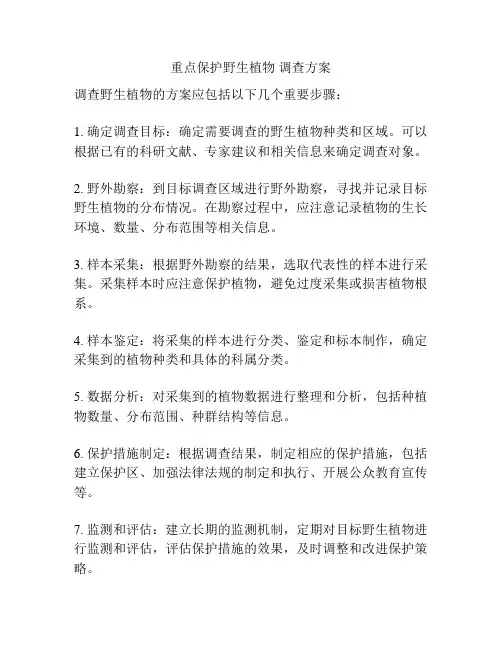 重点保护野生植物 调查方案

调查野生植物的方案应包括以下几个重要步骤：

1. 确定调查目标：确定需要调查的野生植物种类和区域。可以根据已有的科研文献、专家建议和相关信息来确定调查对象。

2. 野外勘察：到目标调查区域进行野外勘察，寻找并记录目标野生植物的分布情况。在勘察过程中，应注意记录植物的生长环境、数量、分布范围等相关信息。

3. 样本采集：根据野外勘察的结果，选取代表性的样本进行采集。采集样本时应注意保护植物，避免过度采集或损害植物根系。

4. 样本鉴定：将采集的样本进行分类、鉴定和标本制作，确定采集到的植物种类和具体的科属分类。

5. 数据分析：对采集到的植物数据进行整理和分析，包括种植物数量、分布范围、种群结构等信息。

6. 保护措施制定：根据调查结果，制定相应的保护措施，包括建立保护区、加强法律法规的制定和执行、开展公众教育宣传等。

7. 监测和评估：建立长期的监测机制，定期对目标野生植物进行监测和评估，评估保护措施的效果，及时调整和改进保护策略。